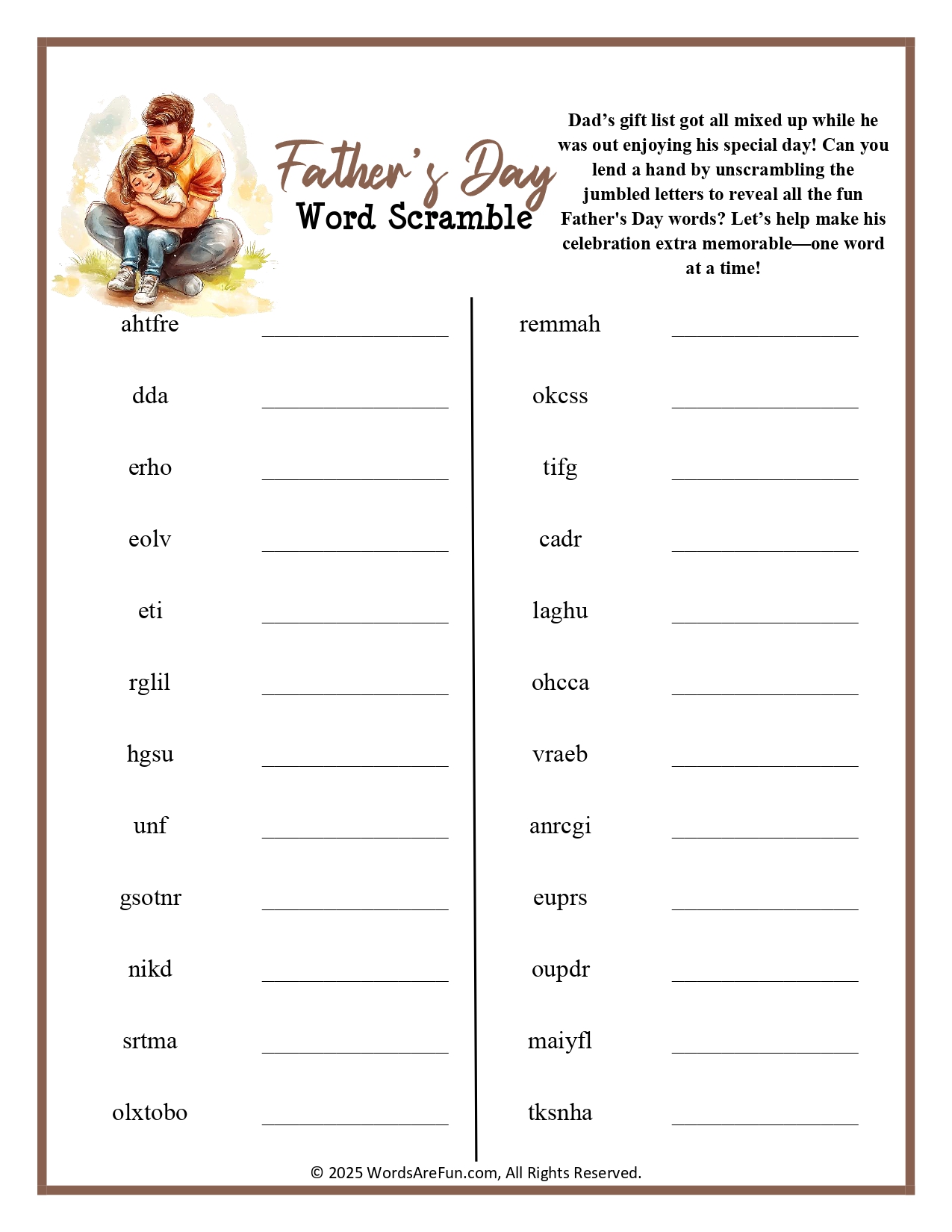 Father's Day
Word Scramble

Dad's gift list got all mixed up while he was out enjoying his special day! Can you lend a hand by unscrambling the jumbled letters to reveal all the fun Father's Day words? Let's help make his celebration extra memorable—one word at a time!

ahtfre ________________
dda ________________
erho ________________
eolv ________________
eti ________________
rglil ________________
hgsu ________________
unf ________________
gsotnr ________________
nikd ________________
srtma ________________
olxtobo ________________

remmah ________________
okcss ________________
tifg ________________
cadr ________________
laghu ________________
ohcca ________________
vraeb ________________
anrcgi ________________
euprs ________________
oupdr ________________
maiyfl ________________
tksnha ________________

© 2025 WordsAreFun.com, All Rights Reserved.